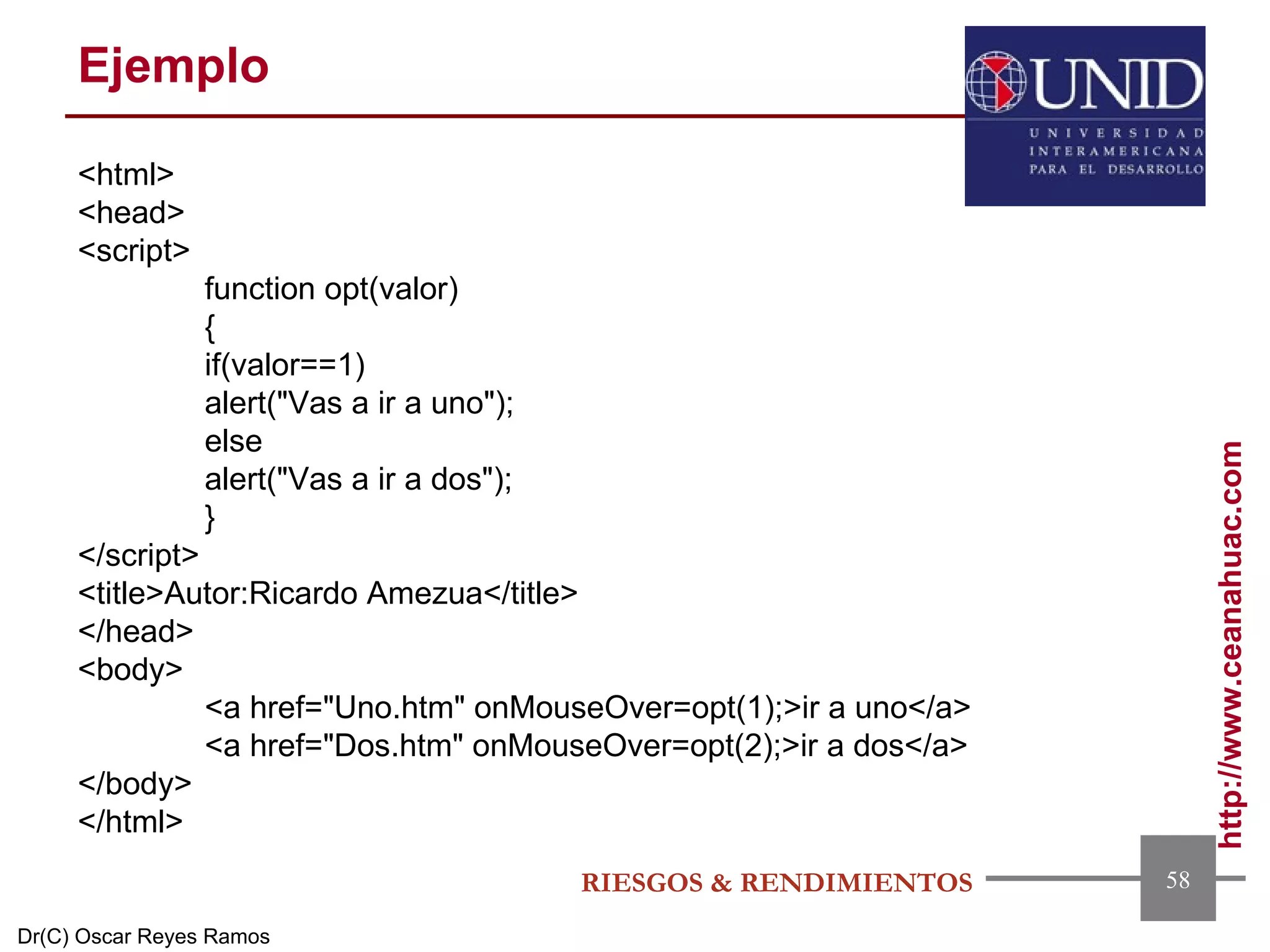 Ejemplo

UNID
UNIVERSIDAD INTERAMERICANA PARA EL DESARROLLO

<html>
<head>
<script>
function opt(valor)
{
if(valor==1)
alert("Vas a ir a uno");
else
alert("Vas a ir a dos");
}
</script>
<title>Autor:Ricardo Amezua</title>
</head>
<body>
<a href="Uno.htm" onMouseOver=opt(1);>ir a uno</a>
<a href="Dos.htm" onMouseOver=opt(2);>ir a dos</a>
</body>
</html>

http://www.ceanahuac.com

RIESGOS & RENDIMIENTOS

58

Dr(C) Oscar Reyes Ramos